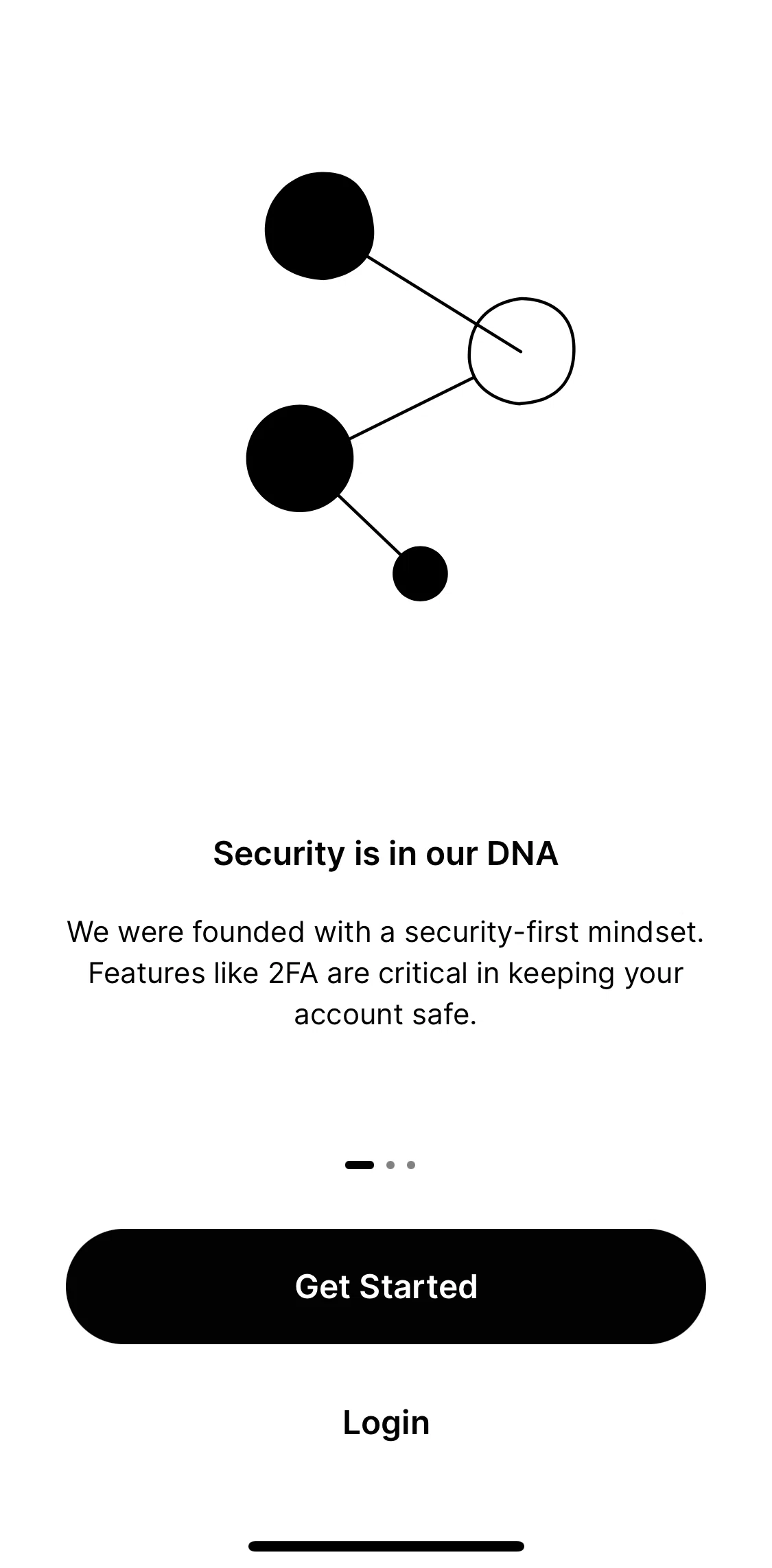 Security is in our DNA

We were founded with a security-first mindset. Features like 2FA are critical in keeping your account safe.

Get Started

Login